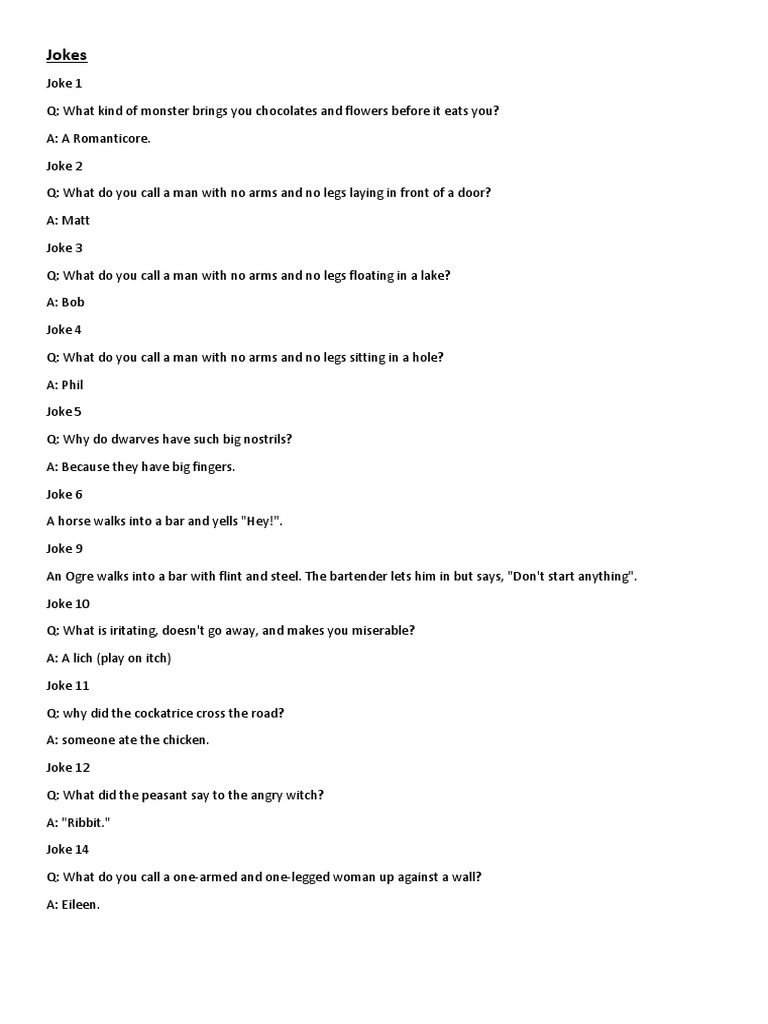 Jokes

Joke 1

Q: What kind of monster brings you chocolates and flowers before it eats you?

A: A Romanticore.

Joke 2

Q: What do you call a man with no arms and no legs laying in front of a door?

A: Matt

Joke 3

Q: What do you call a man with no arms and no legs floating in a lake?

A: Bob

Joke 4

Q: What do you call a man with no arms and no legs sitting in a hole?

A: Phil

Joke 5

Q: Why do dwarves have such big nostrils?

A: Because they have big fingers.

Joke 6

A horse walks into a bar and yells "Hey!".

Joke 9

An Ogre walks into a bar with flint and steel. The bartender lets him in but says, "Don't start anything".

Joke 10

Q: What is iritating, doesn't go away, and makes you miserable?

A: A lich (play on itch)

Joke 11

Q: why did the cockatrice cross the road?

A: someone ate the chicken.

Joke 12

Q: What did the peasant say to the angry witch?

A: "Ribbit."

Joke 14

Q: What do you call a one-armed and one-legged woman up against a wall?

A: Eileen.